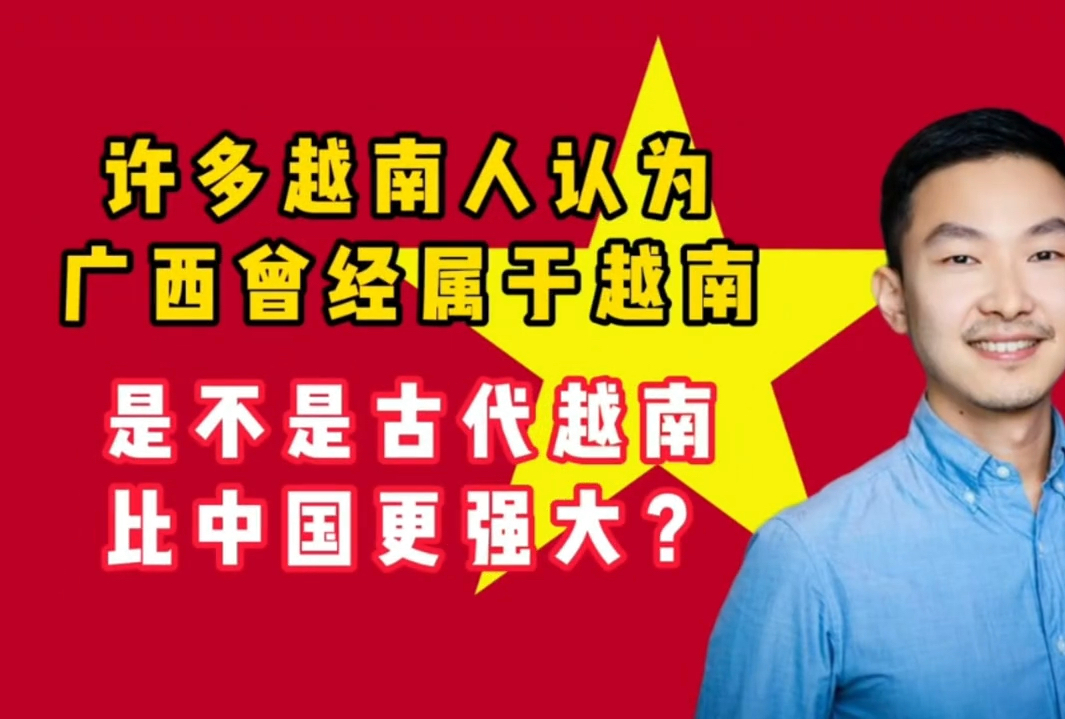 许多越南人认为
广西曾经属于越南

是不是古代越南
比中国更强大？